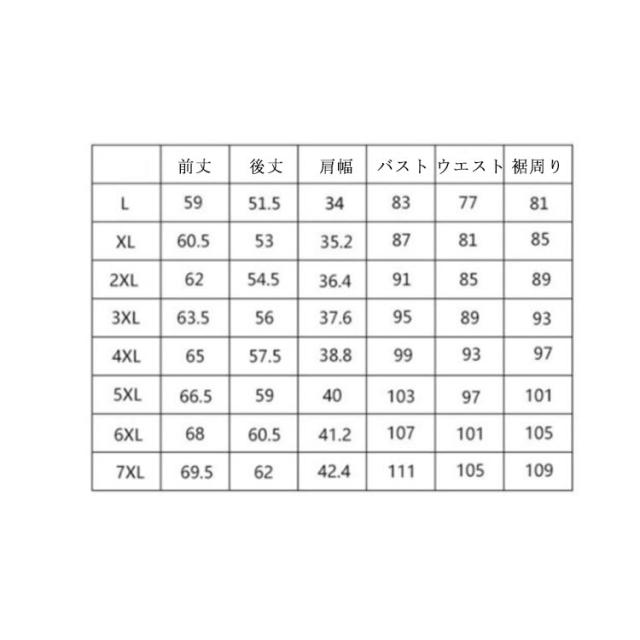 |  | 前丈 | 後丈 | 肩幅 | バスト | ウエスト | 裾周り |
|---|---|---|---|---|---|---|
| L | 59 | 51.5 | 34 | 83 | 77 | 81 |
| XL | 60.5 | 53 | 35.2 | 87 | 81 | 85 |
| 2XL | 62 | 54.5 | 36.4 | 91 | 85 | 89 |
| 3XL | 63.5 | 56 | 37.6 | 95 | 89 | 93 |
| 4XL | 65 | 57.5 | 38.8 | 99 | 93 | 97 |
| 5XL | 66.5 | 59 | 40 | 103 | 97 | 101 |
| 6XL | 68 | 60.5 | 41.2 | 107 | 101 | 105 |
| 7XL | 69.5 | 62 | 42.4 | 111 | 105 | 109 |